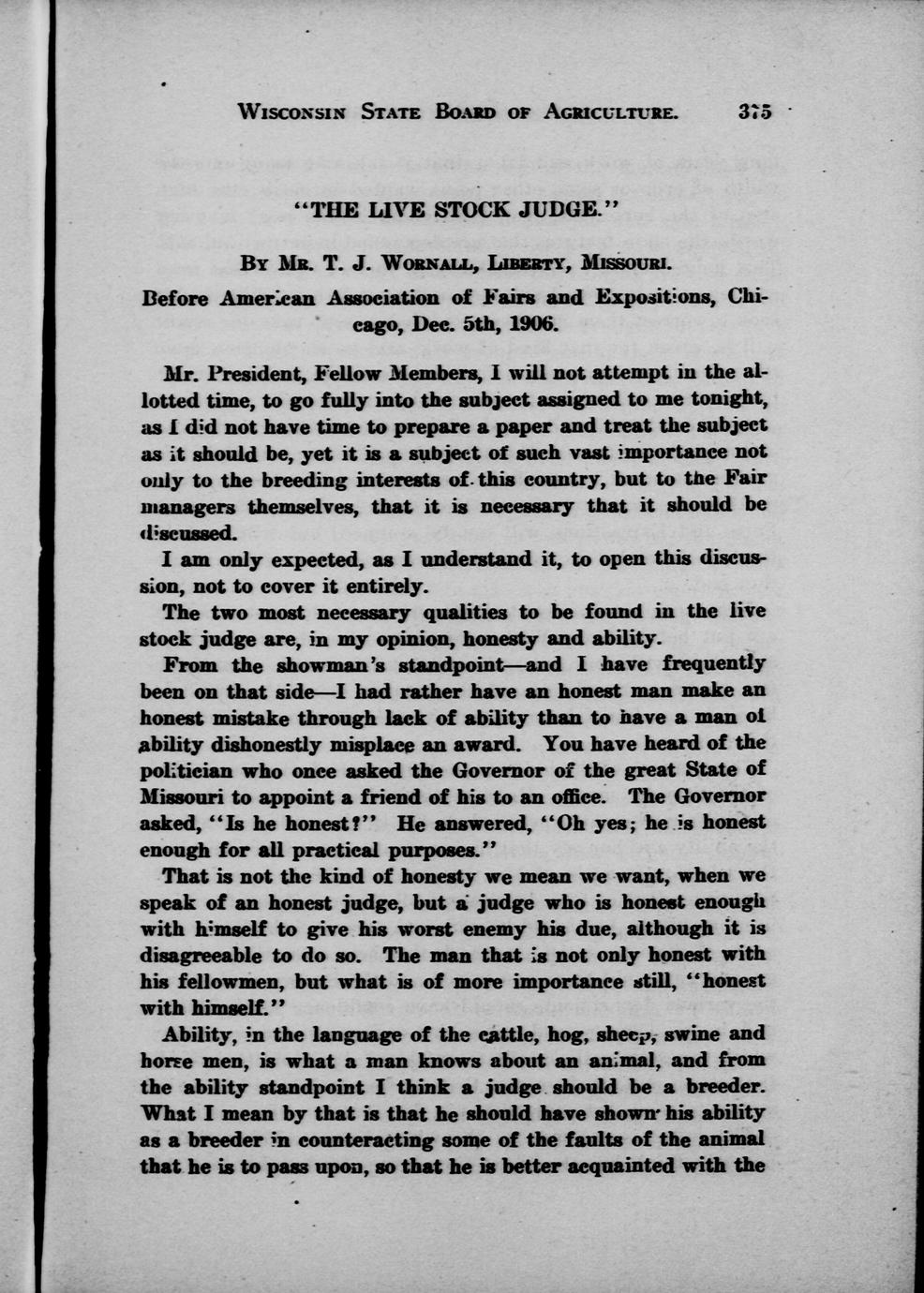 WISCONSIN STATE BOARD OF AGRICULTURE. 375

"THE LIVE STOCK JUDGE."

BY MR. T. J. WORNALL, LIBERTY, MISSOURI.

Before American Association of Fairs and Expositions, Chicago, Dec. 5th, 1906.

Mr. President, Fellow Members, I will not attempt in the allotted time, to go fully into the subject assigned to me tonight, as I did not have time to prepare a paper and treat the subject as it should be, yet it is a subject of such vast importance not only to the breeding interests of this country, but to the Fair managers themselves, that it is necessary that it should be discussed.

I am only expected, as I understand it, to open this discussion, not to cover it entirely.

The two most necessary qualities to be found in the live stock judge are, in my opinion, honesty and ability.

From the showman's standpoint—and I have frequently been on that side—I had rather have an honest man make an honest mistake through lack of ability than to have a man of ability dishonestly misplace an award. You have heard of the politician who once asked the Governor of the great State of Missouri to appoint a friend of his to an office. The Governor asked, "Is he honest?" He answered, "Oh yes; he is honest enough for all practical purposes."

That is not the kind of honesty we mean we want, when we speak of an honest judge, but a judge who is honest enough with himself to give his worst enemy his due, although it is disagreeable to do so. The man that is not only honest with his fellowmen, but what is of more importance still, "honest with himself."

Ability, in the language of the cattle, hog, sheep, swine and horse men, is what a man knows about an animal, and from the ability standpoint I think a judge should be a breeder. What I mean by that is that he should have shown his ability as a breeder in counteracting some of the faults of the animal that he is to pass upon, so that he is better acquainted with the